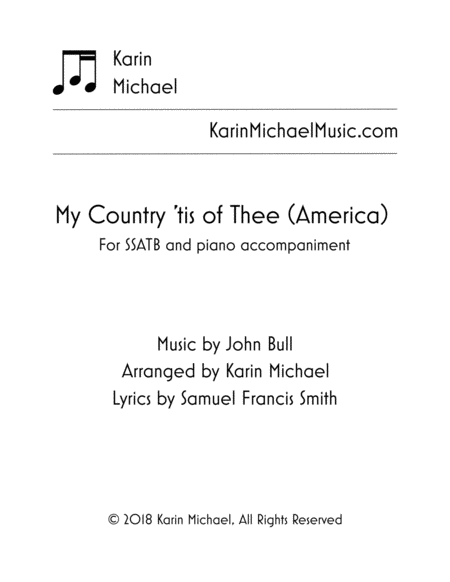 Karin
Michael

KarinMichaelMusic.com

My Country 'tis of Thee (America)
For SSATB and piano accompaniment

Music by John Bull
Arranged by Karin Michael
Lyrics by Samuel Francis Smith

© 2018 Karin Michael, All Rights Reserved